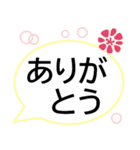 ありが
とう